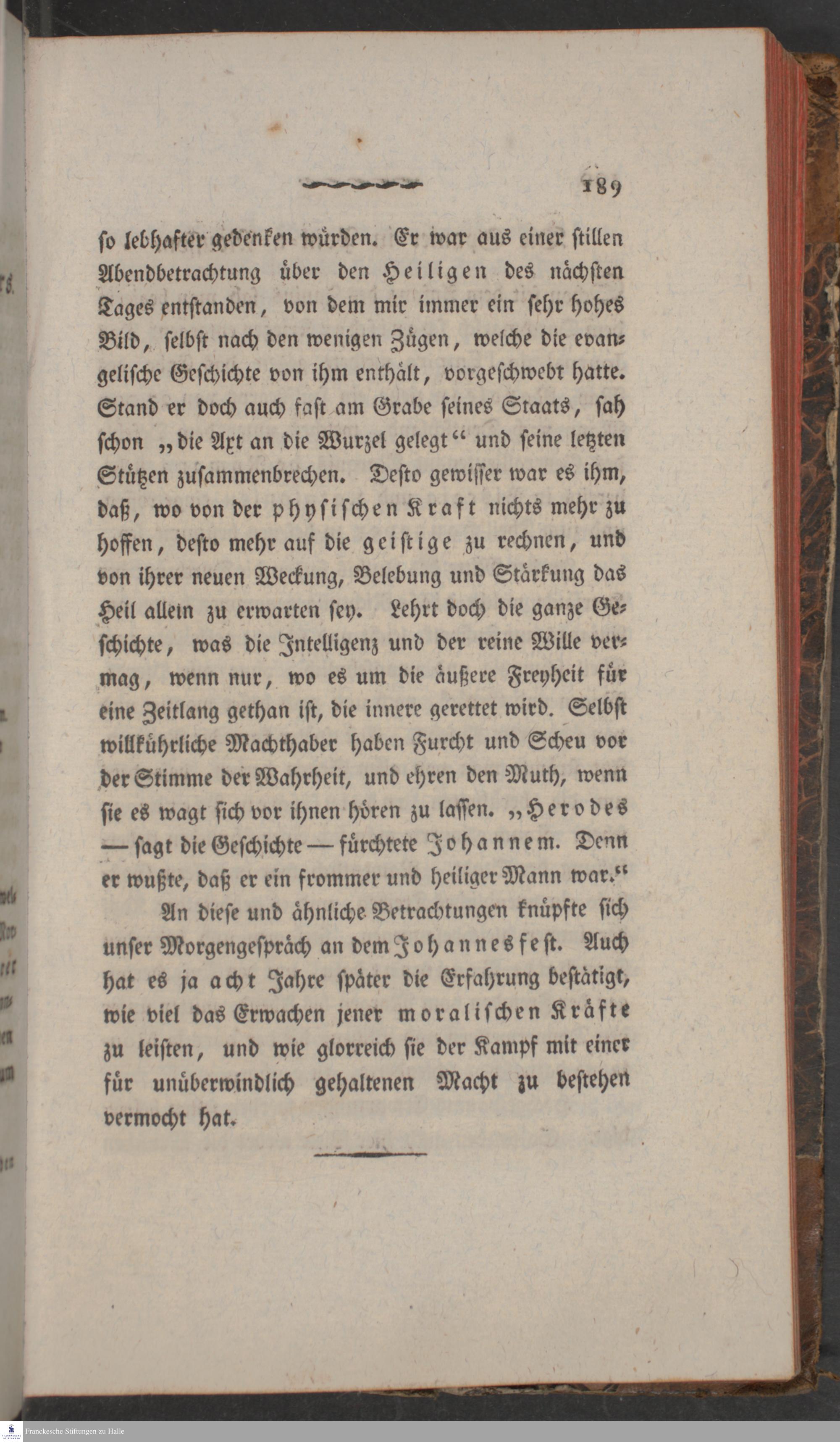 189

so lebhafter gedenken würden. Er war aus einer stillen Abendbetrachtung über den Heiligen des nächsten Tages entstanden, von dem mir immer ein sehr hohes Bild, selbst nach den wenigen Zügen, welche die evangelische Geschichte von ihm enthält, vorgeschwebt hatte. Stand er doch auch fast am Grabe seines Staats, sah schon „die Axt an die Wurzel gelegt“ und seine letzten Stützen zusammenbrechen. Desto gewisser war es ihm, daß, wo von der physischen Kraft nichts mehr zu hoffen, desto mehr auf die geistige zu rechnen, und von ihrer neuen Weckung, Belebung und Stärkung das Heil allein zu erwarten sey. Lehrt doch die ganze Geschichte, was die Intelligenz und der reine Wille vermag, wenn nur, wo es um die äußere Freyheit für eine Zeitlang gethan ist, die innere gerettet wird. Selbst willkührliche Machthaber haben Furcht und Scheu vor der Stimme der Wahrheit, und ehren den Muth, wenn sie es wagt sich vor ihnen hören zu lassen. „Herodes — sagt die Geschichte — fürchtete Johannem. Denn er wußte, daß er ein frommer und heiliger Mann war.“

An diese und ähnliche Betrachtungen knüpfte sich unser Morgengespräch an dem Johannesfest. Auch hat es ja acht Jahre später die Erfahrung bestätigt, wie viel das Erwachen jener moralischen Kräfte zu leisten, und wie glorreich sie der Kampf mit einer für unüberwindlich gehaltenen Macht zu bestehen vermocht hat.

Franckesche Stiftungen zu Halle